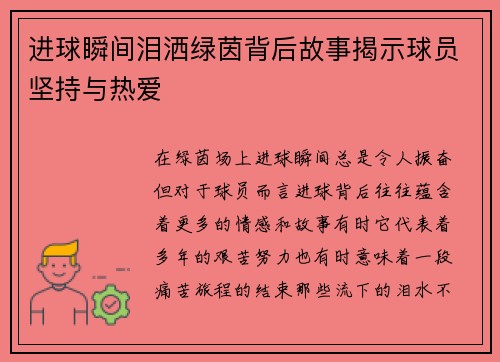 进球瞬间泪洒绿茵背后故事揭示球员坚持与热爱

在绿茵场上进球瞬间总是令人振奋但对于球员而言进球背后往往蕴含着更多的情感和故事有时它代表着多年的艰苦努力也有时意味着一段痛苦旅程的结束那些流下的泪水不